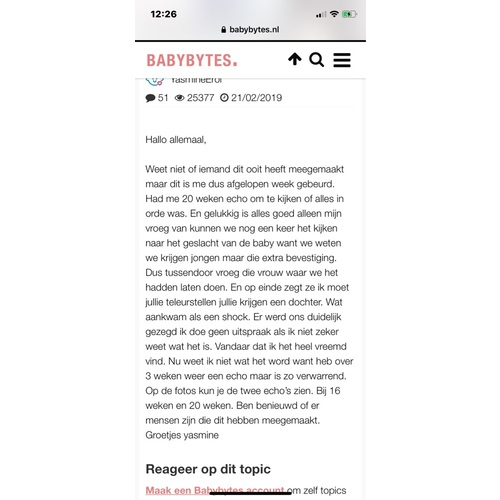 12:26

babybytes.nl

BABYBYTES.

YasmineErol

51 25377 21/02/2019

Hallo allemaal,

Weet niet of iemand dit ooit heeft meegemaakt maar dit is me dus afgelopen week gebeurd. Had me 20 weken echo om te kijken of alles in orde was. En gelukkig is alles goed alleen mijn vroeg van kunnen we nog een keer het kijken naar het geslacht van de baby want we weten we krijgen jongen maar die extra bevestiging. Dus tussendoor vroeg die vrouw waar we het hadden laten doen. En op einde zegt ze ik moet jullie teleurstellen jullie krijgen een dochter. Wat aankwam als een shock. Er werd ons duidelijk gezegd ik doe geen uitspraak als ik niet zeker weet wat het is. Vandaar dat ik het heel vreemd vind. Nu weet ik niet wat het word want heb over 3 weken weer een echo maar is zo verwarrend. Op de fotos kun je de twee echo's zien. Bij 16 weken en 20 weken. Ben benieuwd of er mensen zijn die dit hebben meegemaakt.
Groetjes yasmine

Reageer op dit topic

Maak een Babybytes account om zelf topics